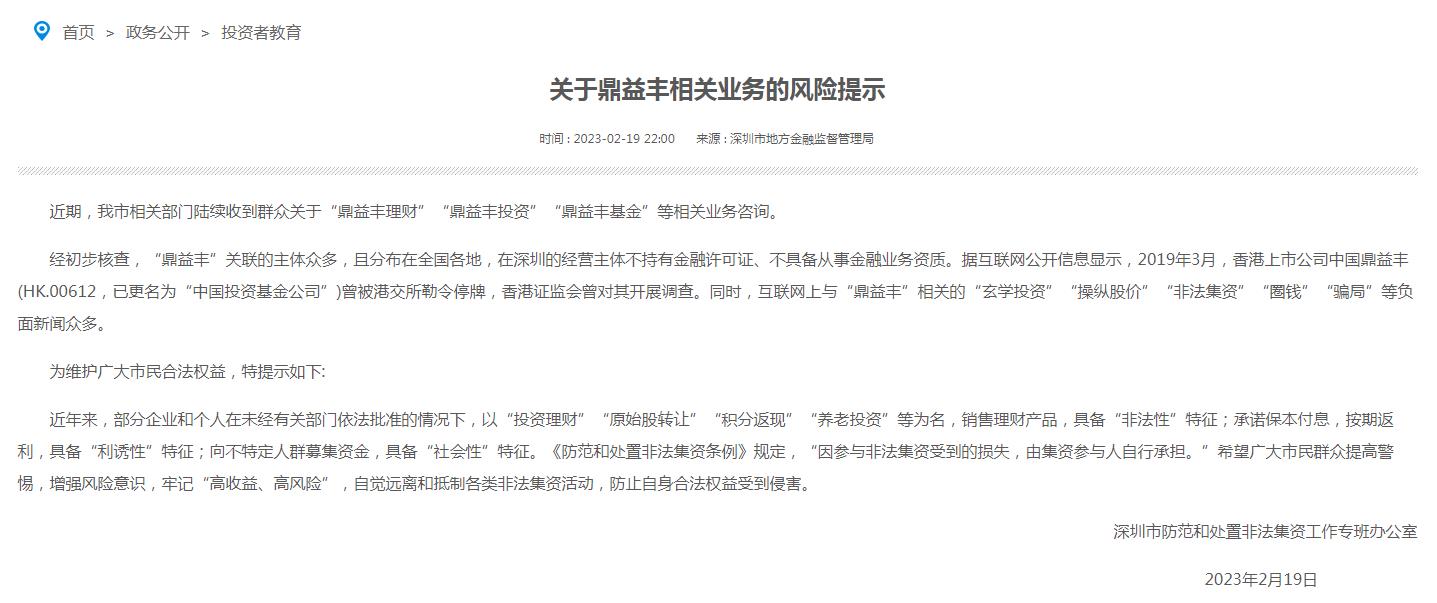 首页 > 政务公开 > 投资者教育

关于鼎益丰相关业务的风险提示

时间：2023-02-19 22:00　来源：深圳市地方金融监督管理局

近期，我市相关部门陆续收到群众关于“鼎益丰理财”“鼎益丰投资”“鼎益丰基金”等相关业务咨询。

经初步核查，“鼎益丰”关联的主体众多，且分布在全国各地，在深圳的经营主体不持有金融许可证、不具备从事金融业务资质。据互联网公开信息显示，2019年3月，香港上市公司中国鼎益丰(HK.00612，已更名为“中国投资基金公司”)曾被港交所勒令停牌，香港证监会曾对其开展调查。同时，互联网上与“鼎益丰”相关的“玄学投资”“操纵股价”“非法集资”“圈钱”“骗局”等负面新闻众多。

为维护广大市民合法权益，特提示如下:

近年来，部分企业和个人在未经有关部门依法批准的情况下，以“投资理财”“原始股转让”“积分返现”“养老投资”等为名，销售理财产品，具备“非法性”特征；承诺保本付息，按期返利，具备“利诱性”特征；向不特定人群募集资金，具备“社会性”特征。《防范和处置非法集资条例》规定，“因参与非法集资受到的损失，由集资参与人自行承担。”希望广大市民群众提高警惕，增强风险意识，牢记“高收益、高风险”，自觉远离和抵制各类非法集资活动，防止自身合法权益受到侵害。

深圳市防范和处置非法集资工作专班办公室

2023年2月19日